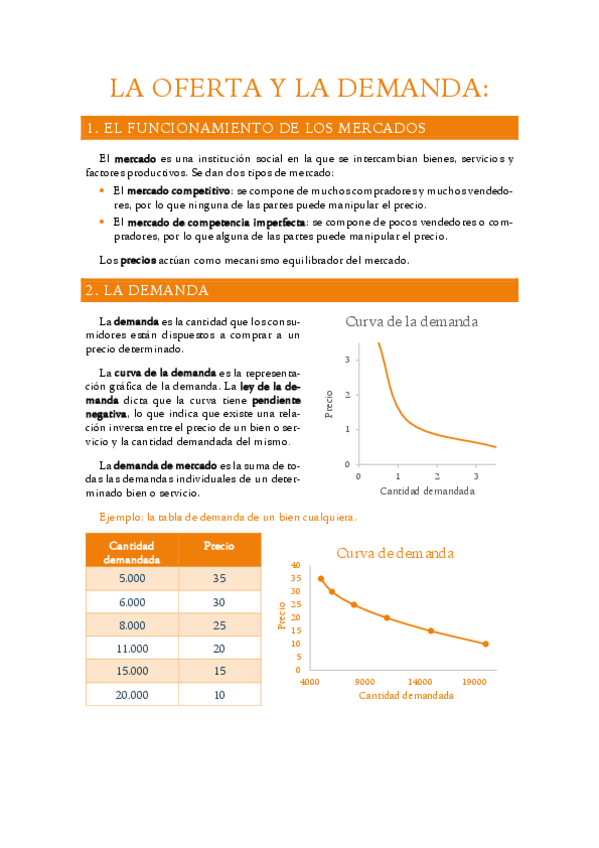 LA OFERTA Y LA DEMANDA:

1. EL FUNCIONAMIENTO DE LOS MERCADOS

El mercado es una institución social en la que se intercambian bienes, servicios y factores productivos. Se dan dos tipos de mercado:

• El mercado competitivo: se compone de muchos compradores y muchos vendedores, por lo que ninguna de las partes puede manipular el precio.
• El mercado de competencia imperfecta: se compone de pocos vendedores o compradores, por lo que alguna de las partes puede manipular el precio.

Los precios actúan como mecanismo equilibrador del mercado.

2. LA DEMANDA

La demanda es la cantidad que los consumidores están dispuestos a comprar a un precio determinado.

La curva de la demanda es la representación gráfica de la demanda. La ley de la demanda dicta que la curva tiene pendiente negativa, lo que indica que existe una relación inversa entre el precio de un bien o servicio y la cantidad demandada del mismo.

La demanda de mercado es la suma de todas las demandas individuales de un determinado bien o servicio.

Curva de la demanda
Precio
3
2
1
0
0 1 2 3
Cantidad demandada

Ejemplo: la tabla de demanda de un bien cualquiera.

| Cantidad demandada | Precio |
|---|---|
| 5.000 | 35 |
| 6.000 | 30 |
| 8.000 | 25 |
| 11.000 | 20 |
| 15.000 | 15 |
| 20.000 | 10 |

Curva de demanda
Precio
40
35
30
25
20
15
10
5
0
4000 9000 14000 19000
Cantidad demandada